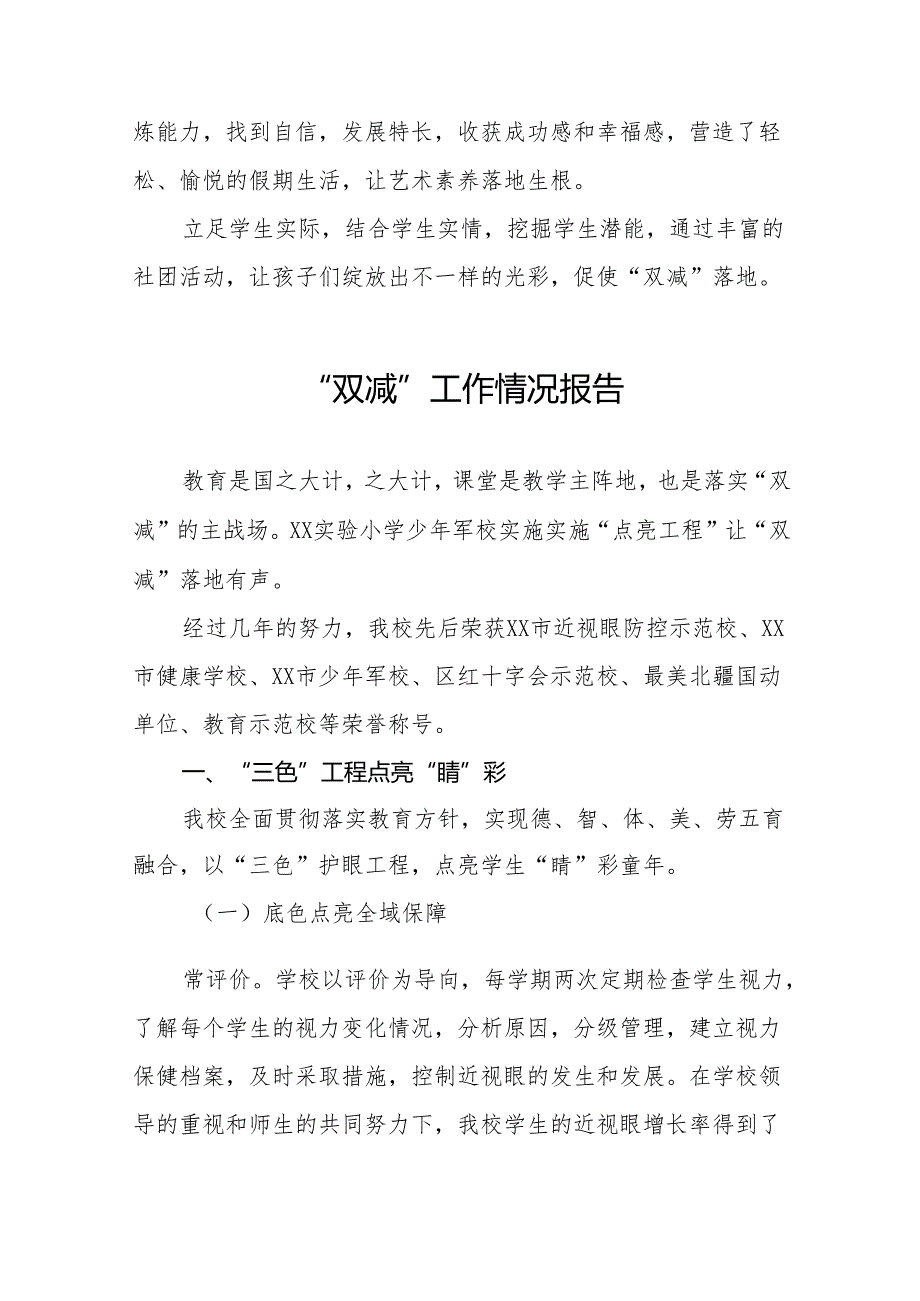 炼能力，找到自信，发展特长，收获成功感和幸福感，营造了轻松、愉悦的假期生活，让艺术素养落地生根。

立足学生实际，结合学生实情，挖掘学生潜能，通过丰富的社团活动，让孩子们绽放出不一样的光彩，促使“双减”落地。

“双减”工作情况报告

教育是国之大计，之大计，课堂是教学主阵地，也是落实“双减”的主战场。XX实验小学少年军校实施实施“点亮工程”让“双减”落地有声。

经过几年的努力，我校先后荣获XX市近视眼防控示范校、XX市健康学校、XX市少年军校、区红十字会示范校、最美北疆国动单位、教育示范校等荣誉称号。

一、“三色”工程点亮“睛”彩

我校全面贯彻落实教育方针，实现德、智、体、美、劳五育融合，以“三色”护眼工程，点亮学生“睛”彩童年。

（一）底色点亮全域保障

常评价。学校以评价为导向，每学期两次定期检查学生视力，了解每个学生的视力变化情况，分析原因，分级管理，建立视力保健档案，及时采取措施，控制近视眼的发生和发展。在学校领导的重视和师生的共同努力下，我校学生的近视眼增长率得到了